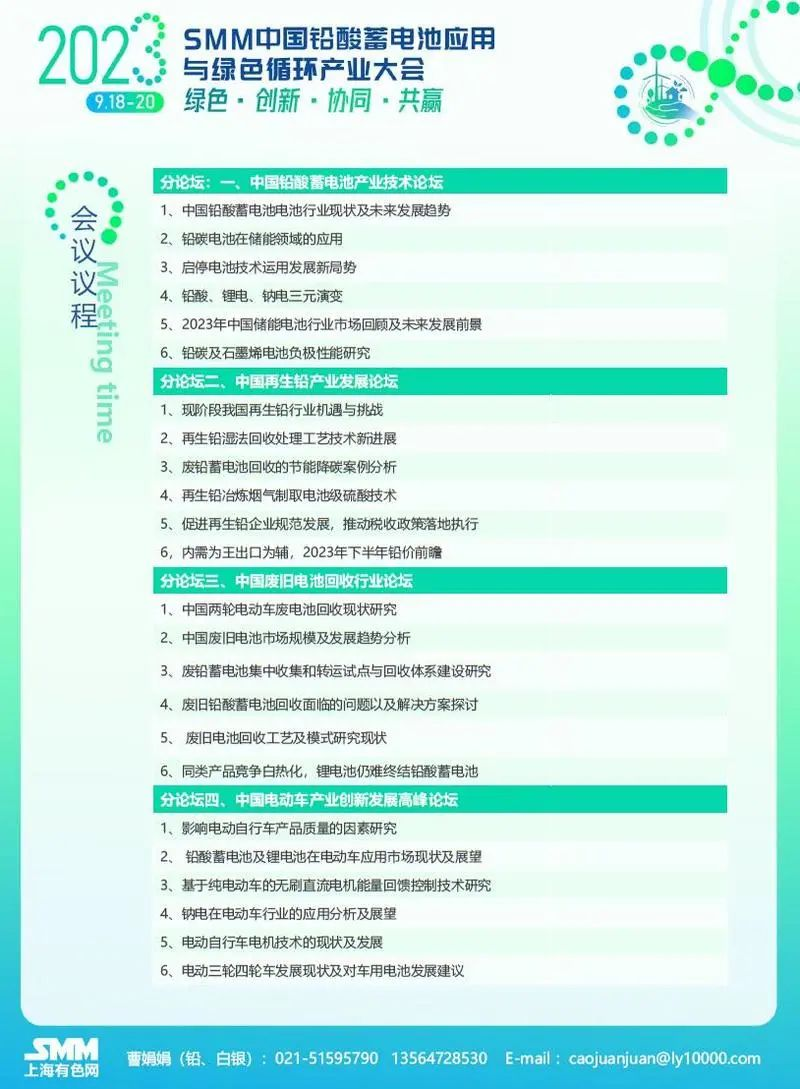 2023
9.18-20
SMM中国铅酸蓄电池应用与绿色循环产业大会
绿色 · 创新 · 协同 · 共赢

会议议程
Meeting time

分论坛：一、中国铅酸蓄电池产业技术论坛
1、中国铅酸蓄电池电池行业现状及未来发展趋势
2、铅碳电池在储能领域的应用
3、启停电池技术运用发展新局势
4、铅酸、锂电、钠电三元演变
5、2023年中国储能电池行业市场回顾及未来发展前景
6、铅碳及石墨烯电池负极性能研究

分论坛二、中国再生铅产业发展论坛
1、现阶段我国再生铅行业机遇与挑战
2、再生铅湿法回收处理工艺技术新进展
3、废铅蓄电池回收的节能降碳案例分析
4、再生铅冶炼烟气制取电池级硫酸技术
5、促进再生铅企业规范发展，推动税收政策落地执行
6，内需为王出口为辅，2023年下半年铅价前瞻

分论坛三、中国废旧电池回收行业论坛
1、中国两轮电动车废电池回收现状研究
2、中国废旧电池市场规模及发展趋势分析
3、废铅蓄电池集中收集和转运试点与回收体系建设研究
4、废旧铅酸蓄电池回收面临的问题以及解决方案探讨
5、 废旧电池回收工艺及模式研究现状
6、同类产品竞争白热化，锂电池仍难终结铅酸蓄电池

分论坛四、中国电动车产业创新发展高峰论坛
1、影响电动自行车产品质量的因素研究
2、 铅酸蓄电池及锂电池在电动车应用市场现状及展望
3、基于纯电动车的无刷直流电机能量回馈控制技术研究
4、钠电在电动车行业的应用分析及展望
5、电动自行车电机技术的现状及发展
6、电动三轮四轮车发展现状及对车用电池发展建议

SMM 上海有色网
曹娟娟（铅、白银）：021-51595790 13564728530 E-mail：caojuanjuan@ly10000.com